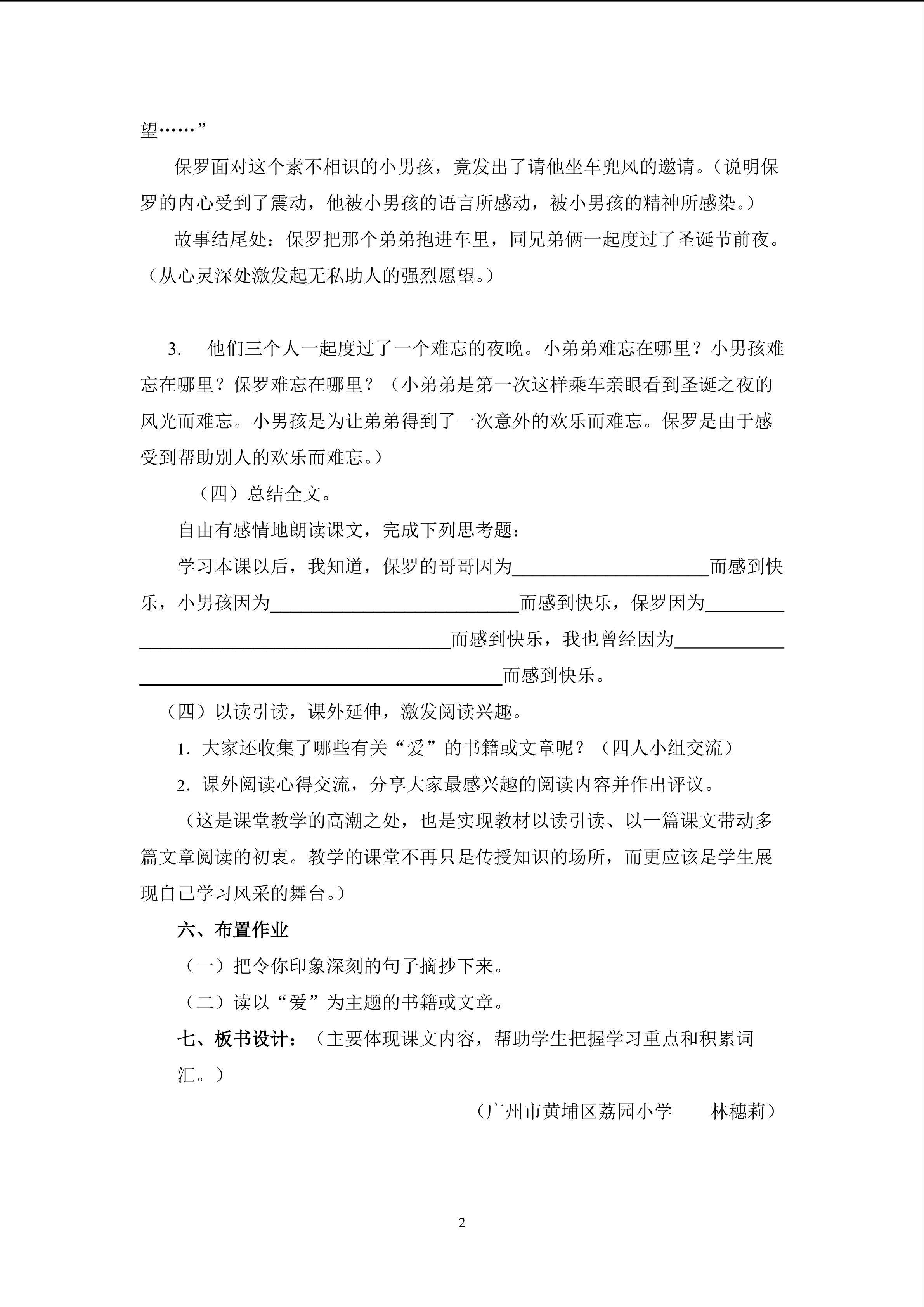 望……”

保罗面对这个素不相识的小男孩，竟发出了请他坐车兜风的邀请。（说明保罗的内心受到了震动，他被小男孩的语言所感动，被小男孩的精神所感染。）

故事结尾处：保罗把那个弟弟抱进车里，同兄弟俩一起度过了圣诞节前夜。（从心灵深处激发起无私助人的强烈愿望。）

3. 他们三个人一起度过了一个难忘的夜晚。小弟弟难忘在哪里？小男孩难忘在哪里？保罗难忘在哪里？（小弟弟是第一次这样乘车亲眼看到圣诞之夜的风光而难忘。小男孩是为让弟弟得到了一次意外的欢乐而难忘。保罗是由于感受到帮助别人的欢乐而难忘。）

（四）总结全文。

自由有感情地朗读课文，完成下列思考题：

学习本课以后，我知道，保罗的哥哥因为____而感到快乐，小男孩因为____而感到快乐，保罗因为____而感到快乐，我也曾经因为____而感到快乐。

（四）以读引读，课外延伸，激发阅读兴趣。

1.大家还收集了哪些有关“爱”的书籍或文章呢？（四人小组交流）

2.课外阅读心得交流，分享大家最感兴趣的阅读内容并作出评议。

（这是课堂教学的高潮之处，也是实现教材以读引读、以一篇课文带动多篇文章阅读的初衷。教学的课堂不再只是传授知识的场所，而更应该是学生展现自己学习风采的舞台。）

六、布置作业

（一）把令你印象深刻的句子摘抄下来。

（二）读以“爱”为主题的书籍或文章。

七、板书设计：（主要体现课文内容，帮助学生把握学习重点和积累词汇。）

（广州市黄埔区荔园小学 林穗莉）

2